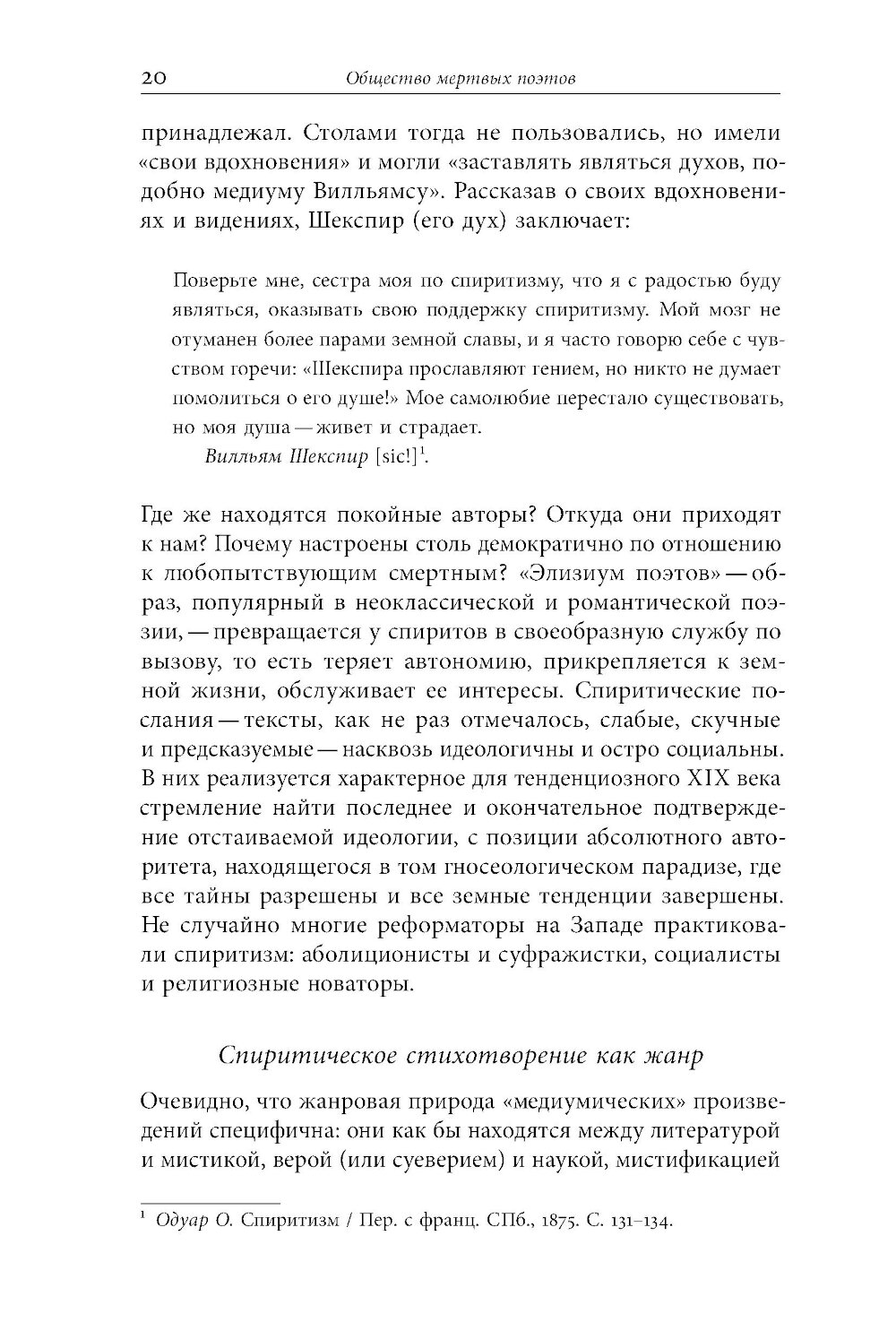 20 Общество мертвых поэтов

принадлежал. Столами тогда не пользовались, но имели «свои вдохновения» и могли «заставлять являться духов, подобно медиуму Вилльямсу». Рассказав о своих вдохновениях и видениях, Шекспир (его дух) заключает:

Поверьте мне, сестра моя по спиритизму, что я с радостью буду являться, оказывать свою поддержку спиритизму. Мой мозг не отуманен более парами земной славы, и я часто говорю себе с чувством горечи: «Шекспира прославляют гением, но никто не думает помолиться о его душе!» Мое самолюбие перестало существовать, но моя душа — живет и страдает.

Вилльям Шекспир [sic!]$^1$.

Где же находятся покойные авторы? Откуда они приходят к нам? Почему настроены столь демократично по отношению к любопытствующим смертным? «Элизиум поэтов» — образ, популярный в неоклассической и романтической поэзии, — превращается у спиритов в своеобразную службу по вызову, то есть теряет автономию, прикрепляется к земной жизни, обслуживает ее интересы. Спиритические послания — тексты, как не раз отмечалось, слабые, скучные и предсказуемые — насквозь идеологичны и остро социальны. В них реализуется характерное для тенденциозного XIX века стремление найти последнее и окончательное подтверждение отстаиваемой идеологии, с позиции абсолютного авторитета, находящегося в том гносеологическом парадизе, где все тайны разрешены и все земные тенденции завершены. Не случайно многие реформаторы на Западе практиковали спиритизм: аболиционисты и суфражистки, социалисты и религиозные новаторы.

Спиритическое стихотворение как жанр

Очевидно, что жанровая природа «медиумических» произведений специфична: они как бы находятся между литературой и мистикой, верой (или суеверием) и наукой, мистификацией

$^1$ Одуар О. Спиритизм / Пер. с франц. СПб., 1875. С. 131–134.